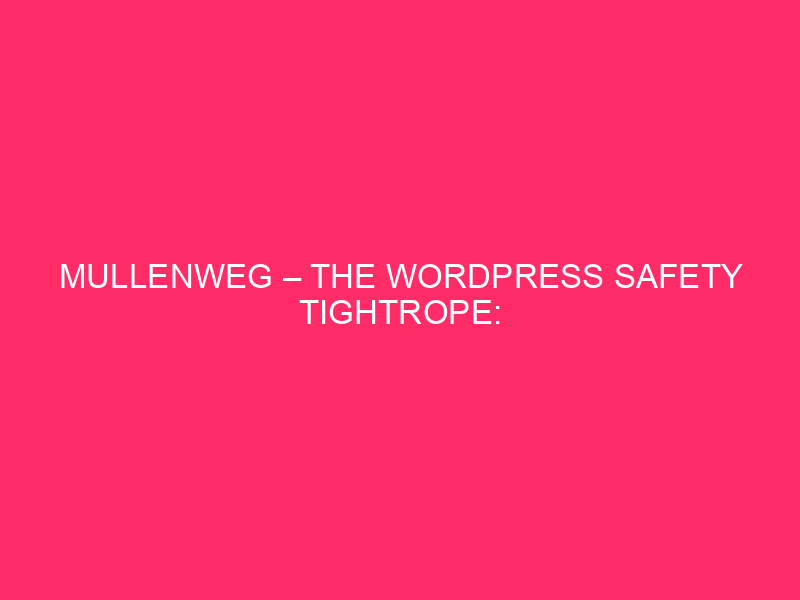 MULLENWEG – THE WORDPRESS SAFETY TIGHTROPE: